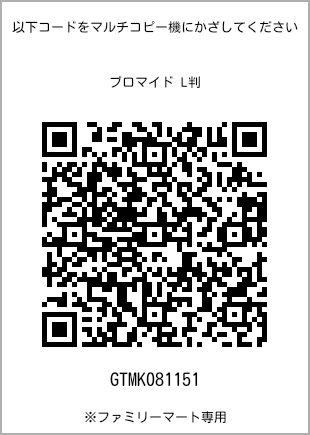 以下コードをマルチコピー機にかざしてください

ブロマイド L判

GTMK081151

※ファミリーマート専用